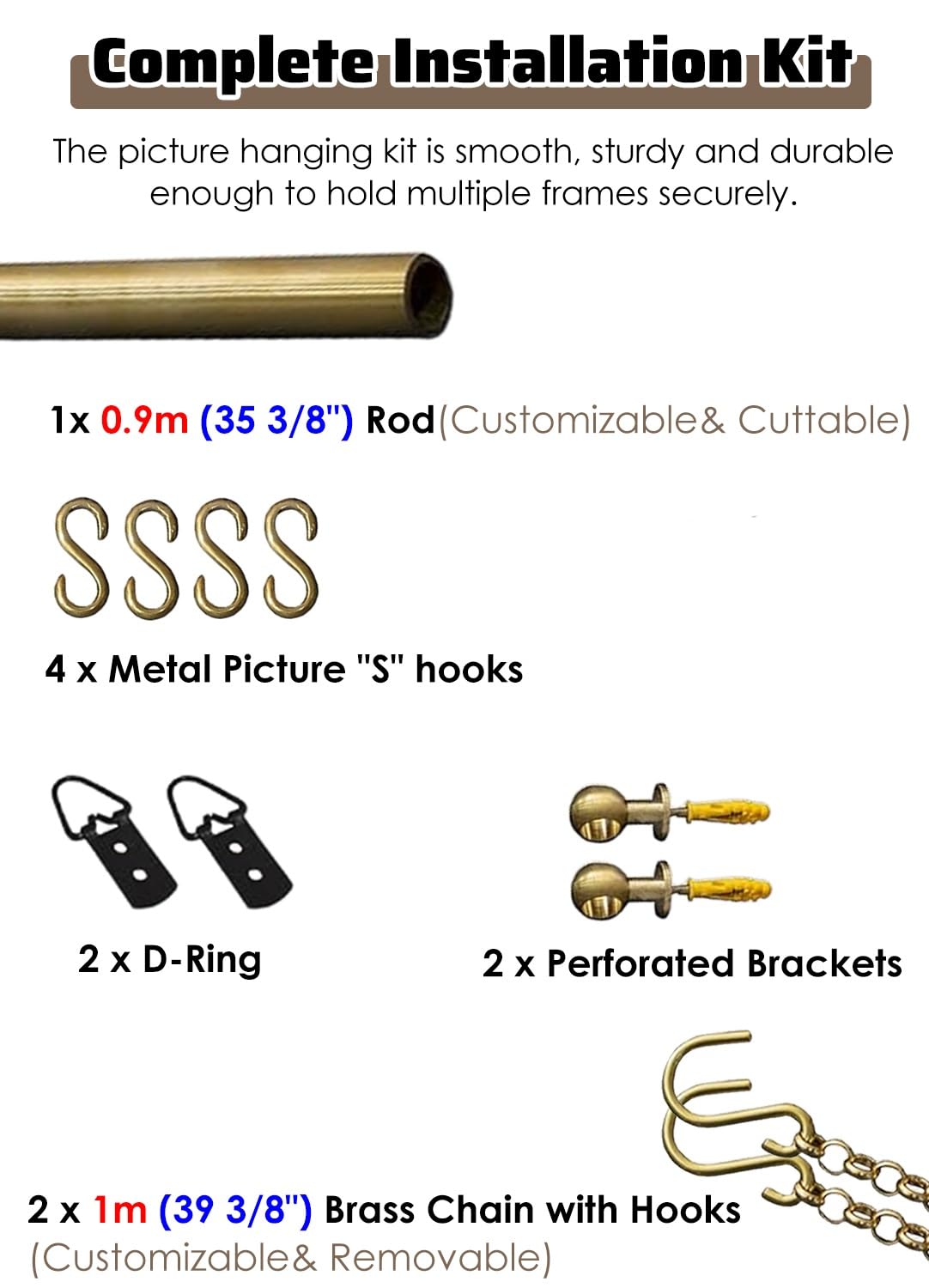 Complete Installation Kit

The picture hanging kit is smooth, sturdy and durable enough to hold multiple frames securely.

1x 0.9m (35 3/8") Rod(Customizable& Cuttable)

4 x Metal Picture "S" hooks

2 x D-Ring

2 x Perforated Brackets

2 x 1m (39 3/8") Brass Chain with Hooks (Customizable& Removable)